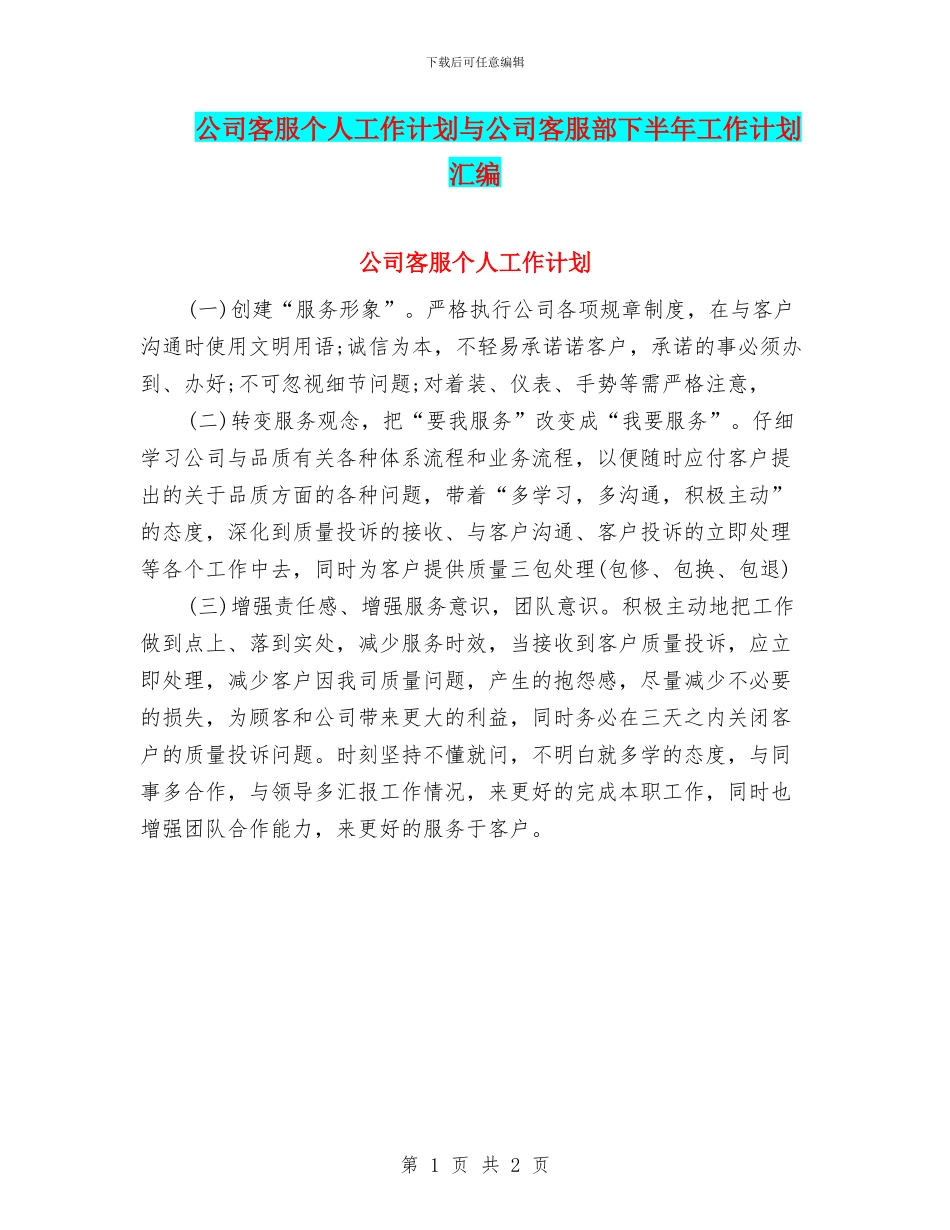 下载后可任意编辑

公司客服个人工作计划与公司客服部下半年工作计划汇编

公司客服个人工作计划

(一)创建“服务形象”。严格执行公司各项规章制度，在与客户沟通时使用文明用语;诚信为本，不轻易承诺诺客户，承诺的事必须办到、办好;不可忽视细节问题;对着装、仪表、手势等需严格注意，

(二)转变服务观念，把“要我服务”改变成“我要服务”。仔细学习公司与品质有关各种体系流程和业务流程，以便随时应付客户提出的关于品质方面的各种问题，带着“多学习，多沟通，积极主动”的态度，深化到质量投诉的接收、与客户沟通、客户投诉的立即处理等各个工作中去，同时为客户提供质量三包处理(包修、包换、包退)

(三)增强责任感、增强服务意识，团队意识。积极主动地把工作做到点上、落到实处，减少服务时效，当接收到客户质量投诉，应立即处理，减少客户因我司质量问题，产生的抱怨感，尽量减少不必要的损失，为顾客和公司带来更大的利益，同时务必在三天之内关闭客户的质量投诉问题。时刻坚持不懂就问，不明白就多学的态度，与同事多合作，与领导多汇报工作情况，来更好的完成本职工作，同时也增强团队合作能力，来更好的服务于客户。

第 1 页 共 2 页